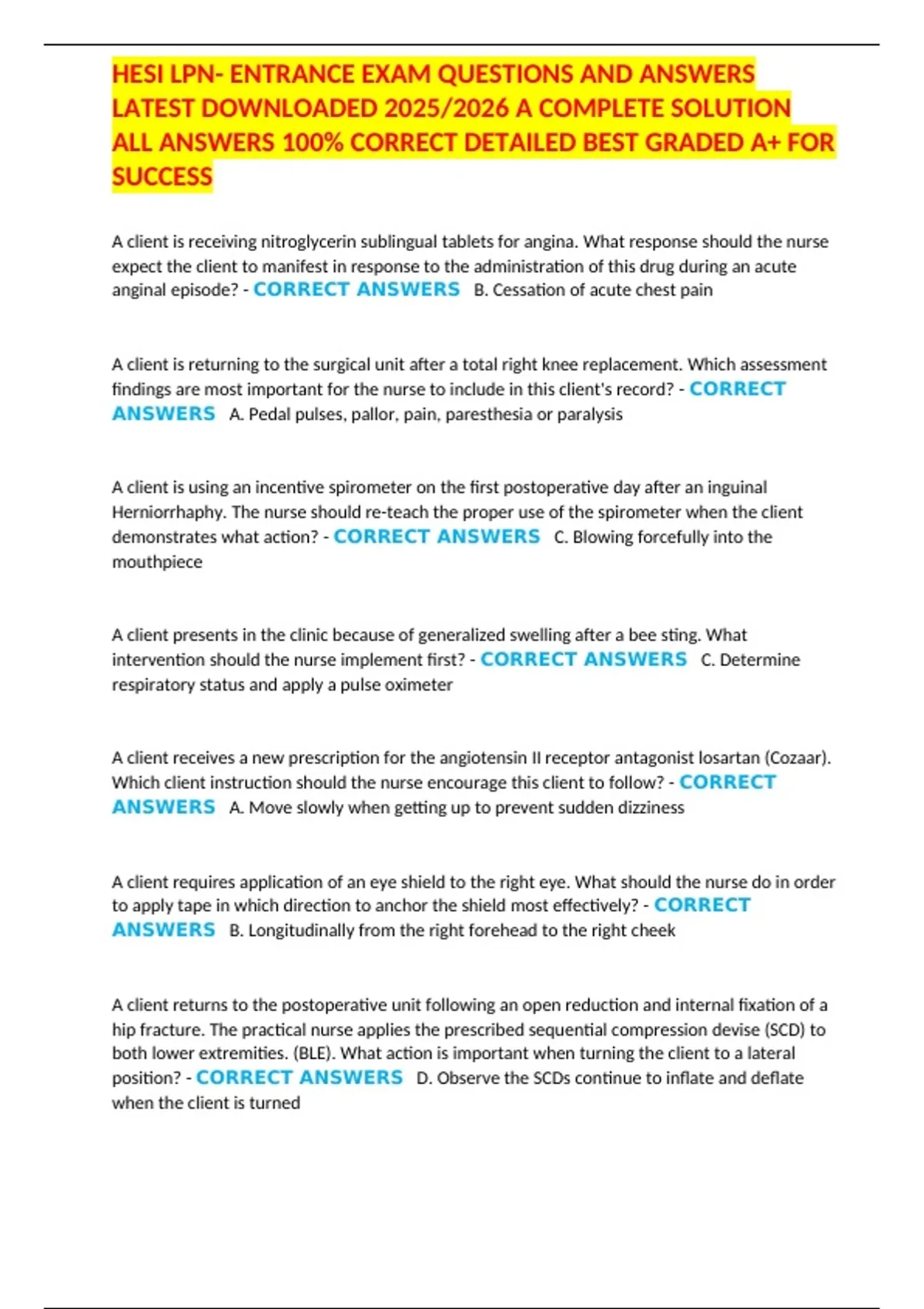 HESI LPN- ENTRANCE EXAM QUESTIONS AND ANSWERS LATEST DOWNLOADED 2025/2026 A COMPLETE SOLUTION ALL ANSWERS 100% CORRECT DETAILED BEST GRADED A+ FOR SUCCESS

A client is receiving nitroglycerin sublingual tablets for angina. What response should the nurse expect the client to manifest in response to the administration of this drug during an acute anginal episode? - CORRECT ANSWERS B. Cessation of acute chest pain

A client is returning to the surgical unit after a total right knee replacement. Which assessment findings are most important for the nurse to include in this client's record? - CORRECT ANSWERS A. Pedal pulses, pallor, pain, paresthesia or paralysis

A client is using an incentive spirometer on the first postoperative day after an inguinal Herniorrhaphy. The nurse should re-teach the proper use of the spirometer when the client demonstrates what action? - CORRECT ANSWERS C. Blowing forcefully into the mouthpiece

A client presents in the clinic because of generalized swelling after a bee sting. What intervention should the nurse implement first? - CORRECT ANSWERS C. Determine respiratory status and apply a pulse oximeter

A client receives a new prescription for the angiotensin II receptor antagonist losartan (Cozaar). Which client instruction should the nurse encourage this client to follow? - CORRECT ANSWERS A. Move slowly when getting up to prevent sudden dizziness

A client requires application of an eye shield to the right eye. What should the nurse do in order to apply tape in which direction to anchor the shield most effectively? - CORRECT ANSWERS B. Longitudinally from the right forehead to the right cheek

A client returns to the postoperative unit following an open reduction and internal fixation of a hip fracture. The practical nurse applies the prescribed sequential compression devise (SCD) to both lower extremities. (BLE). What action is important when turning the client to a lateral position? - CORRECT ANSWERS D. Observe the SCDs continue to inflate and deflate when the client is turned